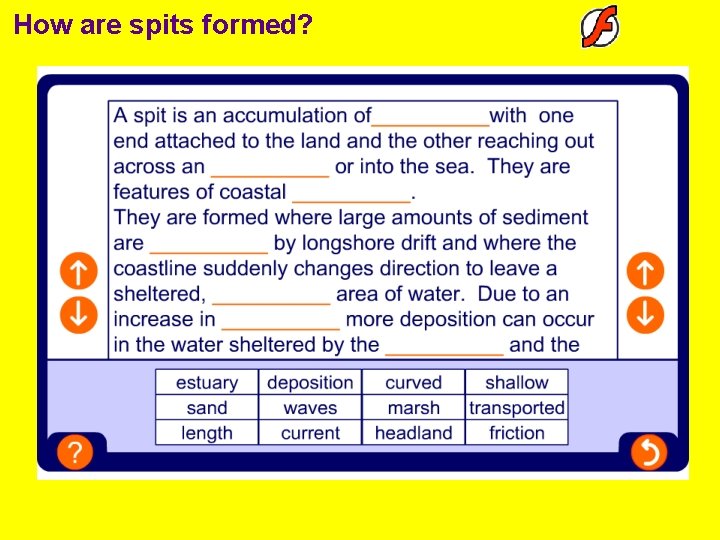 How are spits formed?

A spit is an accumulation of___________with one end attached to the land and the other reaching out across an ___________ or into the sea. They are features of coastal ___________.
They are formed where large amounts of sediment are ___________ by longshore drift and where the coastline suddenly changes direction to leave a sheltered, ___________ area of water. Due to an increase in ___________ more deposition can occur in the water sheltered by the ___________ and the

| estuary | deposition | curved | shallow |
|---|---|---|---|
| sand | waves | marsh | transported |
| length | current | headland | friction |

?